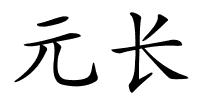 元长